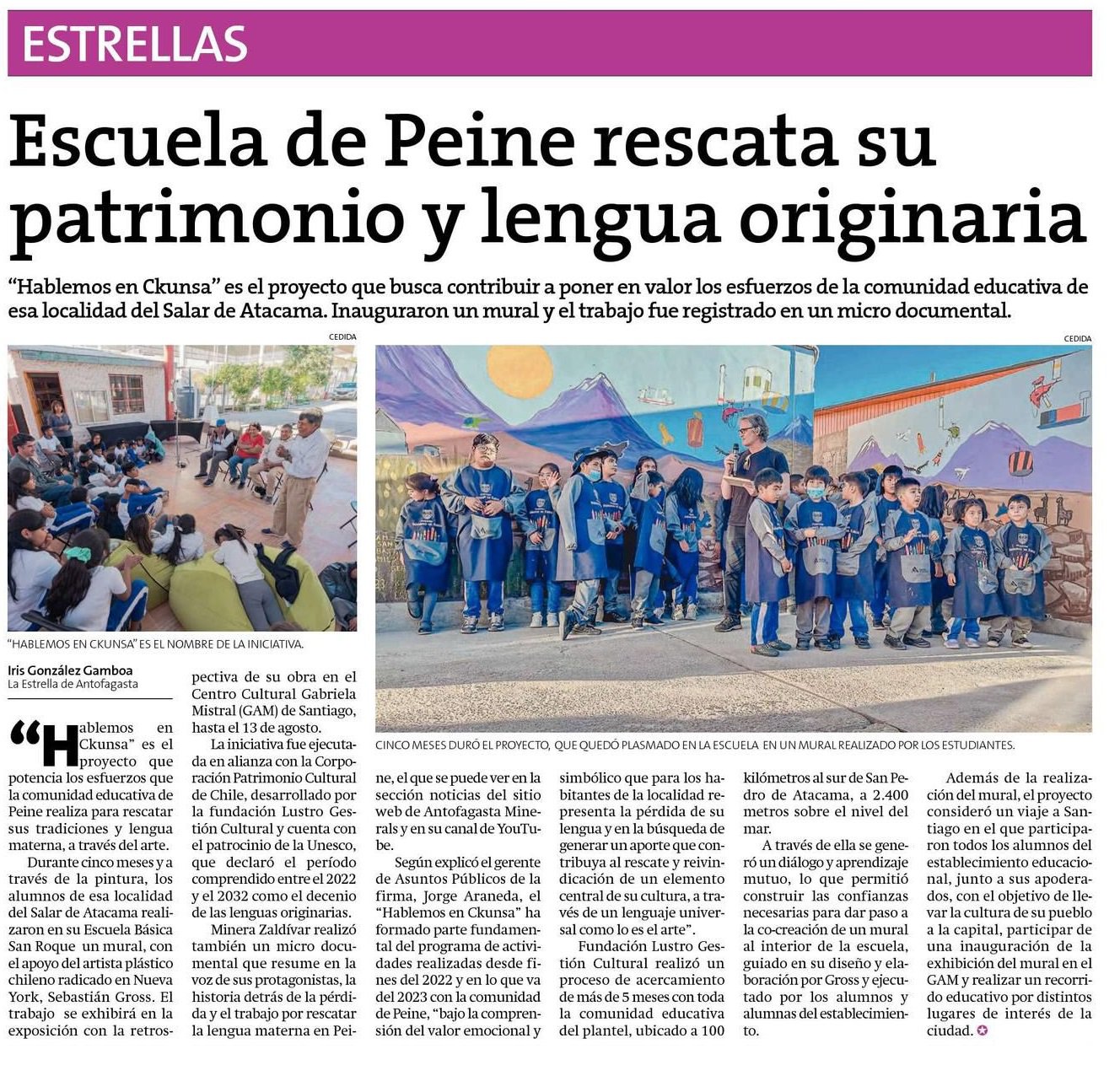 ESTRELLAS

Escuela de Peine rescata su patrimonio y lengua originaria

"Hablemos en Ckunsa" es el proyecto que busca contribuir a poner en valor los esfuerzos de la comunidad educativa de esa localidad del Salar de Atacama. Inauguraron un mural y el trabajo fue registrado en un micro documental.

CEDIDA

"HABLEMOS EN CKUNSA" ES EL NOMBRE DE LA INICIATIVA.

CEDIDA

CINCO MESES DURÓ EL PROYECTO, QUE QUEDÓ PLASMADO EN LA ESCUELA EN UN MURAL REALIZADO POR LOS ESTUDIANTES.

Iris González Gamboa
La Estrella de Antofagasta

"Hablemos en Ckunsa" es el proyecto que potencia los esfuerzos que la comunidad educativa de Peine realiza para rescatar sus tradiciones y lengua materna, a través del arte.

Durante cinco meses y a través de la pintura, los alumnos de esa localidad del Salar de Atacama realizaron en su Escuela Básica San Roque un mural, con el apoyo del artista plástico chileno radicado en Nueva York, Sebastián Gross. El trabajo se exhibirá en la exposición con la retrospectiva de su obra en el Centro Cultural Gabriela Mistral (GAM) de Santiago, hasta el 13 de agosto.

La iniciativa fue ejecutada en alianza con la Corporación Patrimonio Cultural de Chile, desarrollado por la fundación Lustro Gestión Cultural y cuenta con el patrocinio de la Unesco, que declaró el período comprendido entre el 2022 y el 2032 como el decenio de las lenguas originarias.

Minera Zaldívar realizó también un micro documental que resume en la voz de sus protagonistas, la historia detrás de la pérdida y el trabajo por rescatar la lengua materna en Peine, el que se puede ver en la sección noticias del sitio web de Antofagasta Minerals y en su canal de YouTube.

Según explicó el gerente de Asuntos Públicos de la firma, Jorge Araneda, el "Hablemos en Ckunsa" ha formado parte fundamental del programa de actividades realizadas desde fines del 2022 y en lo que va del 2023 con la comunidad de Peine, "bajo la comprensión del valor emocional y simbólico que para los habitantes de la localidad representa la pérdida de su lengua y en la búsqueda de generar un aporte que contribuya al rescate y reivindicación de un elemento central de su cultura, a través de un lenguaje universal como lo es el arte".

Fundación Lustro Gestión Cultural realizó un proceso de acercamiento de más de 5 meses con toda la comunidad educativa del plantel, ubicado a 100 kilómetros al sur de San Pedro de Atacama, a 2.400 metros sobre el nivel del mar.

A través de ella se generó un diálogo y aprendizaje mutuo, lo que permitió construir las confianzas necesarias para dar paso a la co-creación de un mural al interior de la escuela, guiado en su diseño y elaboración por Gross y ejecutado por los alumnos y alumnas del establecimiento.

Además de la realización del mural, el proyecto consideró un viaje a Santiago en el que participaron todos los alumnos del establecimiento educacional, junto a sus apoderados, con el objetivo de llevar la cultura de su pueblo a la capital, participar de una inauguración de la exhibición del mural en el GAM y realizar un recorrido educativo por distintos lugares de interés de la ciudad.